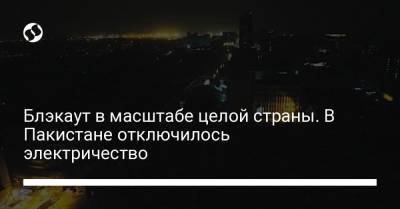 Блэкаут в масштабе целой страны. В Пакистане отключилось электричество